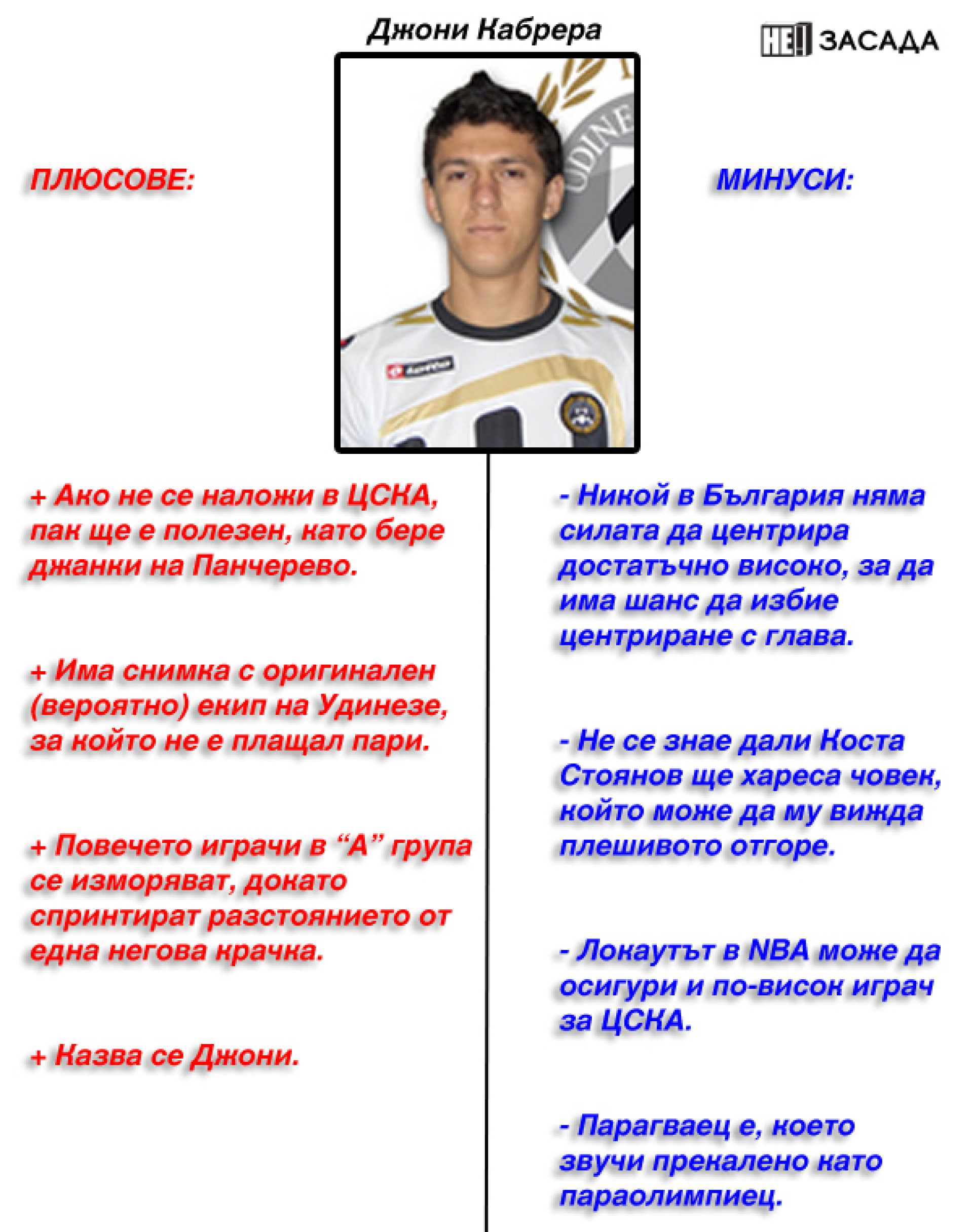 Джони Кабрера

НЕ! ЗАСАДА

ПЛЮСОВЕ:

+ Ако не се наложи в ЦСКА, пак ще е полезен, като бере джанки на Панчерево.

+ Има снимка с оригинален (вероятно) екип на Удинезе, за който не е плащал пари.

+ Повечето играчи в "А" група се изморяват, докато спринтират разстоянието от една негова крачка.

+ Казва се Джони.

МИНУСИ:

- Никой в България няма силата да центрира достатъчно високо, за да има шанс да избие центриране с глава.

- Не се знае дали Коста Стоянов ще хареса човек, който може да му вижда плешивото отгоре.

- Локаутът в NBA може да осигури и по-висок играч за ЦСКА.

- Парагваец е, което звучи прекалено като параолимпиец.